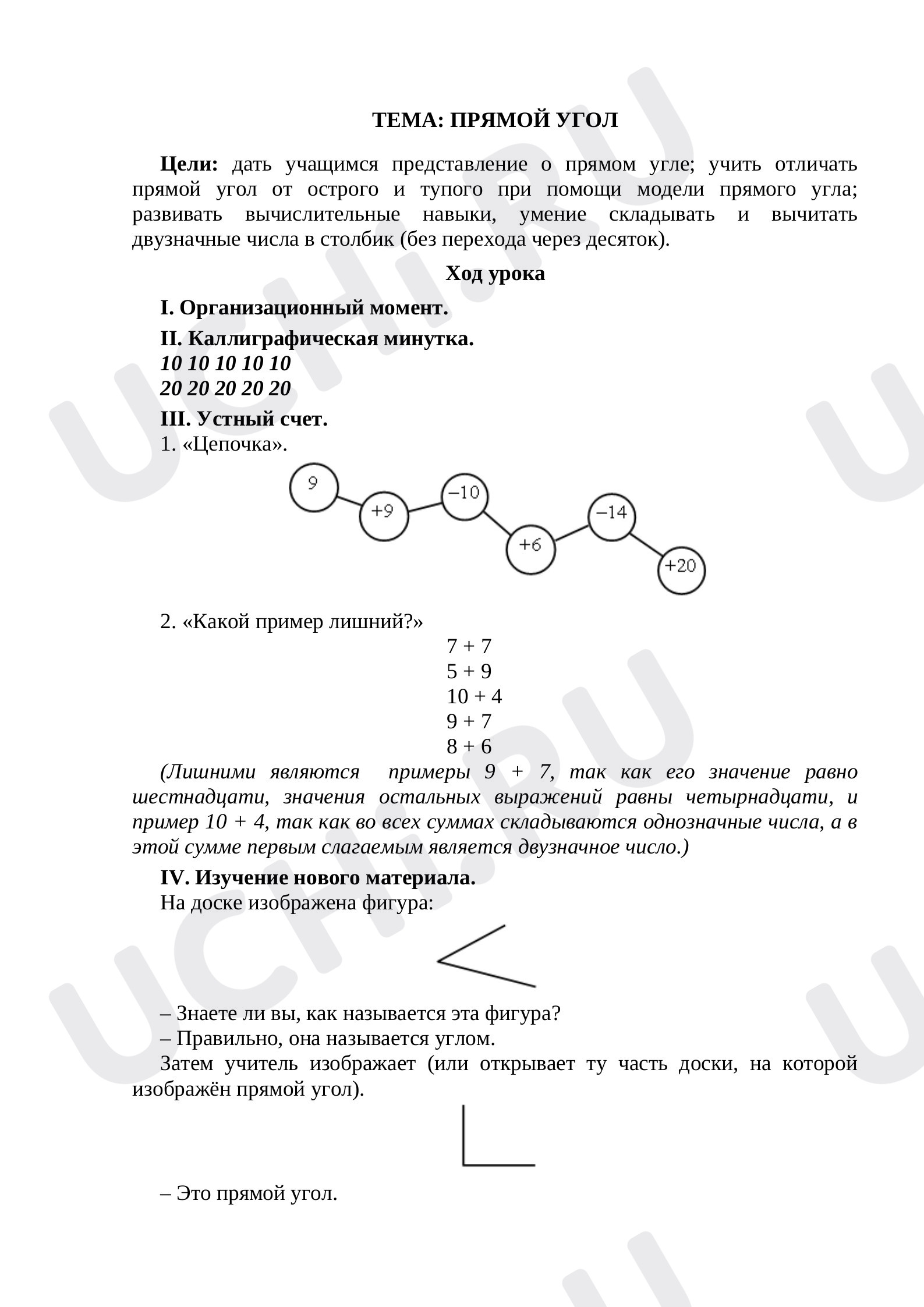 ТЕМА: ПРЯМОЙ УГОЛ

Цели: дать учащимся представление о прямом угле; учить отличать прямой угол от острого и тупого при помощи модели прямого угла; развивать вычислительные навыки, умение складывать и вычитать двузначные числа в столбик (без перехода через десяток).

Ход урока

I. Организационный момент.

II. Каллиграфическая минутка.
10 10 10 10 10
20 20 20 20 20

III. Устный счет.
1. «Цепочка».

9
+9
–10
+6
–14
+20

2. «Какой пример лишний?»
7 + 7
5 + 9
10 + 4
9 + 7
8 + 6

(Лишними являются примеры 9 + 7, так как его значение равно шестнадцати, значения остальных выражений равны четырнадцати, и пример 10 + 4, так как во всех суммах складываются однозначные числа, а в этой сумме первым слагаемым является двузначное число.)

IV. Изучение нового материала.
На доске изображена фигура:

– Знаете ли вы, как называется эта фигура?
– Правильно, она называется углом.
Затем учитель изображает (или открывает ту часть доски, на которой изображён прямой угол).

– Это прямой угол.

UCHI.RU